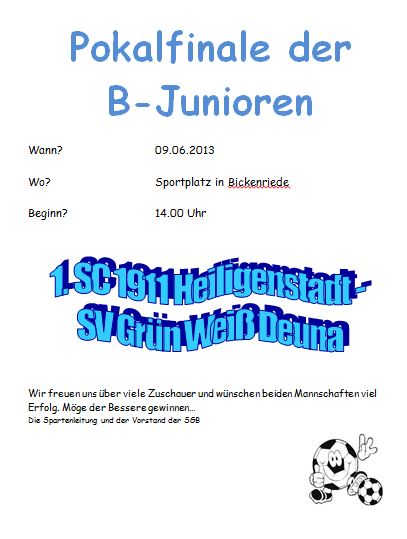 Pokalfinale der B-Junioren

Wann? 09.06.2013

Wo? Sportplatz in Bickenriede

Beginn? 14.00 Uhr

1. SC 1911 Heiligenstadt - SV Grün Weiß Deuna

Wir freuen uns über viele Zuschauer und wünschen beiden Mannschaften viel Erfolg. Möge der Bessere gewinnen…
Die Spartenleitung und der Vorstand der SGB